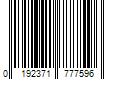 0 192371 777596